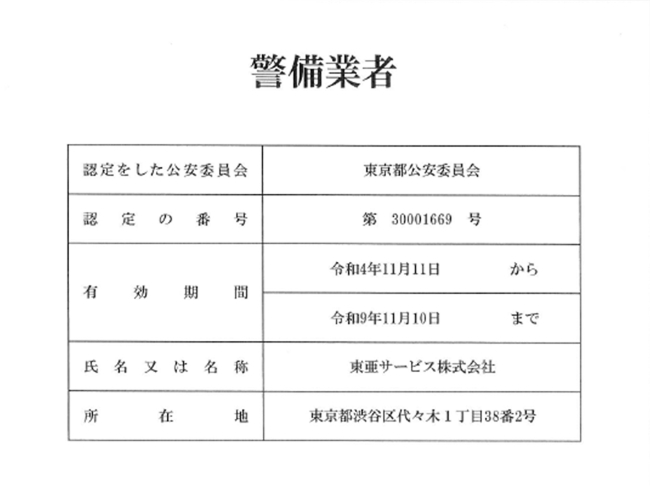 警備業者

| 認定をした公安委員会 | 東京都公安委員会 |
|---|---|
| 認定の番号 | 第 30001669 号 |
| 有効期間 | 令和4年11月11日 から |
| | 令和9年11月10日 まで |
| 氏名又は名称 | 東亜サービス株式会社 |
| 所在地 | 東京都渋谷区代々木１丁目38番2号 |